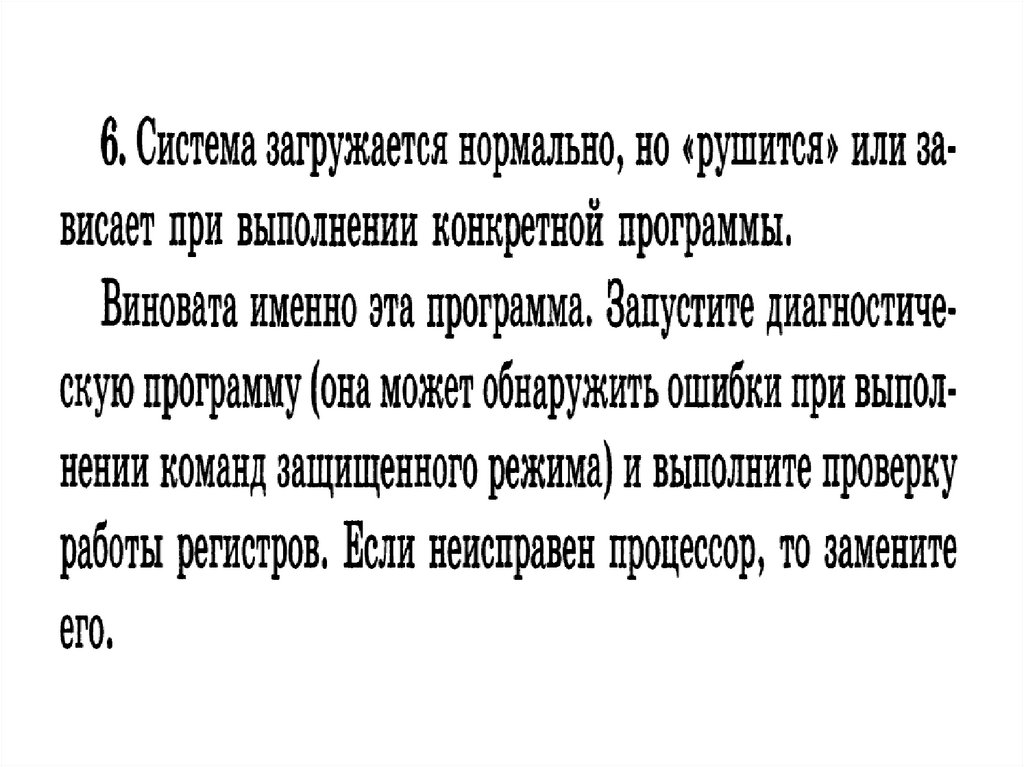 6. Система загружается нормально, но «рушится» или зависает при выполнении конкретной программы.

Виновата именно эта программа. Запустите диагностическую программу (она может обнаружить ошибки при выполнении команд защищенного режима) и выполните проверку работы регистров. Если неисправен процессор, то замените его.